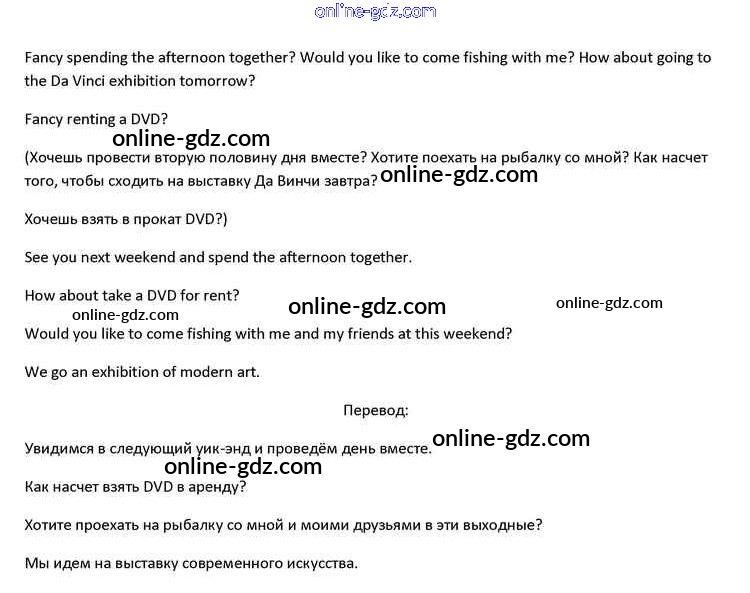 online-gdz.com

Fancy spending the afternoon together? Would you like to come fishing with me? How about going to the Da Vinci exhibition tomorrow?

Fancy renting a DVD?

online-gdz.com

(Хочешь провести вторую половину дня вместе? Хотите поехать на рыбалку со мной? Как насчет того, чтобы сходить на выставку Да Винчи завтра? online-gdz.com

Хочешь взять в прокат DVD?)

See you next weekend and spend the afternoon together.

How about take a DVD for rent? online-gdz.com online-gdz.com

online-gdz.com

Would you like to come fishing with me and my friends at this weekend?

We go an exhibition of modern art.

Перевод:

Увидимся в следующий уик-энд и проведём день вместе. online-gdz.com

online-gdz.com

Как насчет взять DVD в аренду?

Хотите проехать на рыбалку со мной и моими друзьями в эти выходные?

Мы идем на выставку современного искусства.